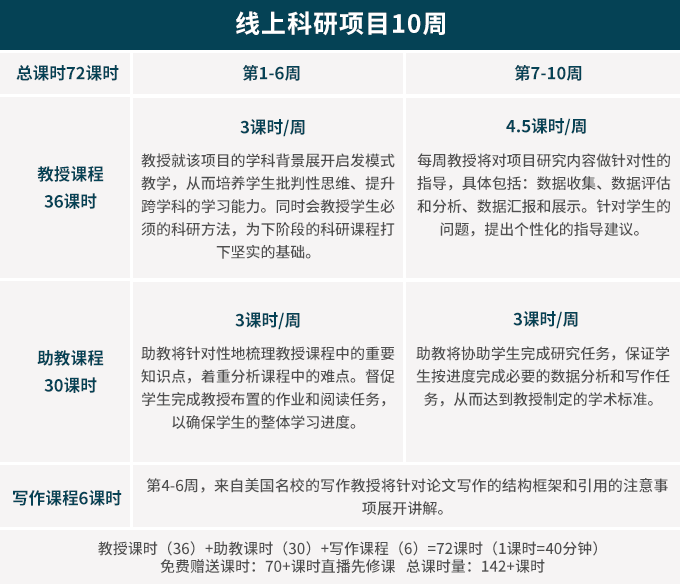 线上科研项目10周

| 总课时72课时 | 第1-6周 | 第7-10周 |
|---|---|---|
| 教授课程 36课时 | 3课时/周 教授就该项目的学科背景展开启发模式教学，从而培养学生批判性思维、提升跨学科的学习能力。同时会教授学生必须的科研方法，为下阶段的科研课程打下坚实的基础。 | 4.5课时/周 每周教授将对项目研究内容做针对性的指导，具体包括：数据收集、数据评估和分析、数据汇报和展示。针对学生的问题，提出个性化的指导建议。 |
| 助教课程 30课时 | 3课时/周 助教将针对性地梳理教授课程中的重要知识点，着重分析课程中的难点。督促学生完成教授布置的作业和阅读任务，以确保学生的整体学习进度。 | 3课时/周 助教将协助学生完成研究任务，保证学生按进度完成必要的数据分析和写作任务，从而达到教授制定的学术标准。 |
| 写作课程6课时 | 第4-6周，来自美国名校的写作教授将针对论文写作的结构框架和引用的注意事项展开讲解。 | |

教授课时（36）+助教课时（30）+写作课程（6）=72课时（1课时=40分钟）
免费赠送课时：70+课时直播先修课 总课时量：142+课时